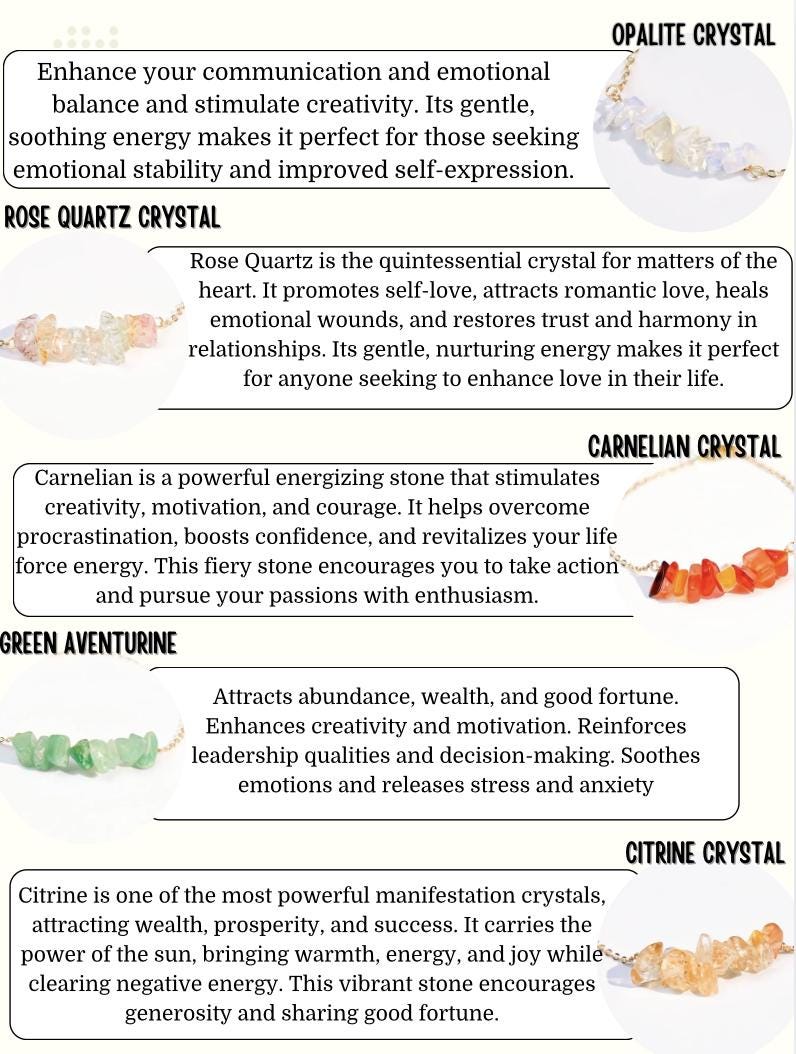 OPALITE CRYSTAL

Enhance your communication and emotional balance and stimulate creativity. Its gentle, soothing energy makes it perfect for those seeking emotional stability and improved self-expression.

ROSE QUARTZ CRYSTAL

Rose Quartz is the quintessential crystal for matters of the heart. It promotes self-love, attracts romantic love, heals emotional wounds, and restores trust and harmony in relationships. Its gentle, nurturing energy makes it perfect for anyone seeking to enhance love in their life.

CARNELIAN CRYSTAL

Carnelian is a powerful energizing stone that stimulates creativity, motivation, and courage. It helps overcome procrastination, boosts confidence, and revitalizes your life force energy. This fiery stone encourages you to take action and pursue your passions with enthusiasm.

GREEN AVENTURINE

Attracts abundance, wealth, and good fortune. Enhances creativity and motivation. Reinforces leadership qualities and decision-making. Soothes emotions and releases stress and anxiety

CITRINE CRYSTAL

Citrine is one of the most powerful manifestation crystals, attracting wealth, prosperity, and success. It carries the power of the sun, bringing warmth, energy, and joy while clearing negative energy. This vibrant stone encourages generosity and sharing good fortune.